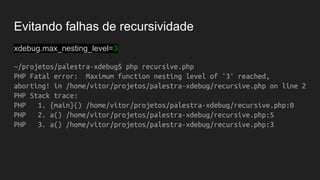 Evitando falhas de recursividade

xdebug.max_nesting_level=3

~/projetos/palestra-xdebug$ php recursive.php
PHP Fatal error:  Maximum function nesting level of '3' reached, aborting! in /home/vitor/projetos/palestra-xdebug/recursive.php on line 2
PHP Stack trace:
PHP   1. {main}() /home/vitor/projetos/palestra-xdebug/recursive.php:0
PHP   2. a() /home/vitor/projetos/palestra-xdebug/recursive.php:5
PHP   3. a() /home/vitor/projetos/palestra-xdebug/recursive.php:3